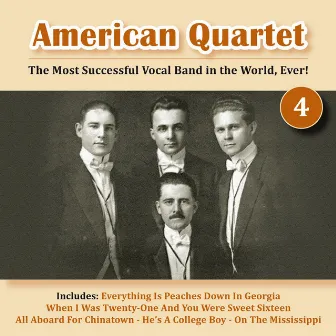 American Quartet

The Most Successful Vocal Band in the World, Ever!

4

Includes: Everything Is Peaches Down In Georgia
When I Was Twenty-One And You Were Sweet Sixteen
All Aboard For Chinatown - He's A College Boy - On The Mississippi